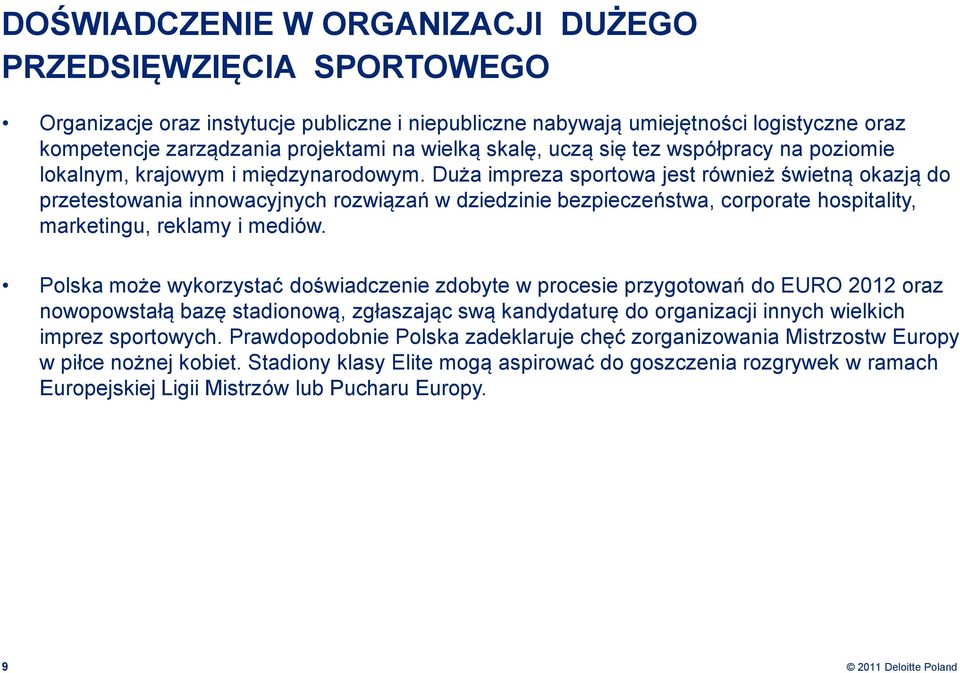 DOŚWIADCZENIE W ORGANIZACJI DUŻEGO PRZEDSIĘWZIĘCIA SPORTOWEGO

• Organizacje oraz instytucje publiczne i niepubliczne nabywają umiejętności logistyczne oraz kompetencje zarządzania projektami na wielką skalę, uczą się tez współpracy na poziomie lokalnym, krajowym i międzynarodowym. Duża impreza sportowa jest również świetną okazją do przetestowania innowacyjnych rozwiązań w dziedzinie bezpieczeństwa, corporate hospitality, marketingu, reklamy i mediów.

• Polska może wykorzystać doświadczenie zdobyte w procesie przygotowań do EURO 2012 oraz nowopowstałą bazę stadionową, zgłaszając swą kandydaturę do organizacji innych wielkich imprez sportowych. Prawdopodobnie Polska zadeklaruje chęć zorganizowania Mistrzostw Europy w piłce nożnej kobiet. Stadiony klasy Elite mogą aspirować do goszczenia rozgrywek w ramach Europejskiej Ligii Mistrzów lub Pucharu Europy.

9

© 2011 Deloitte Poland